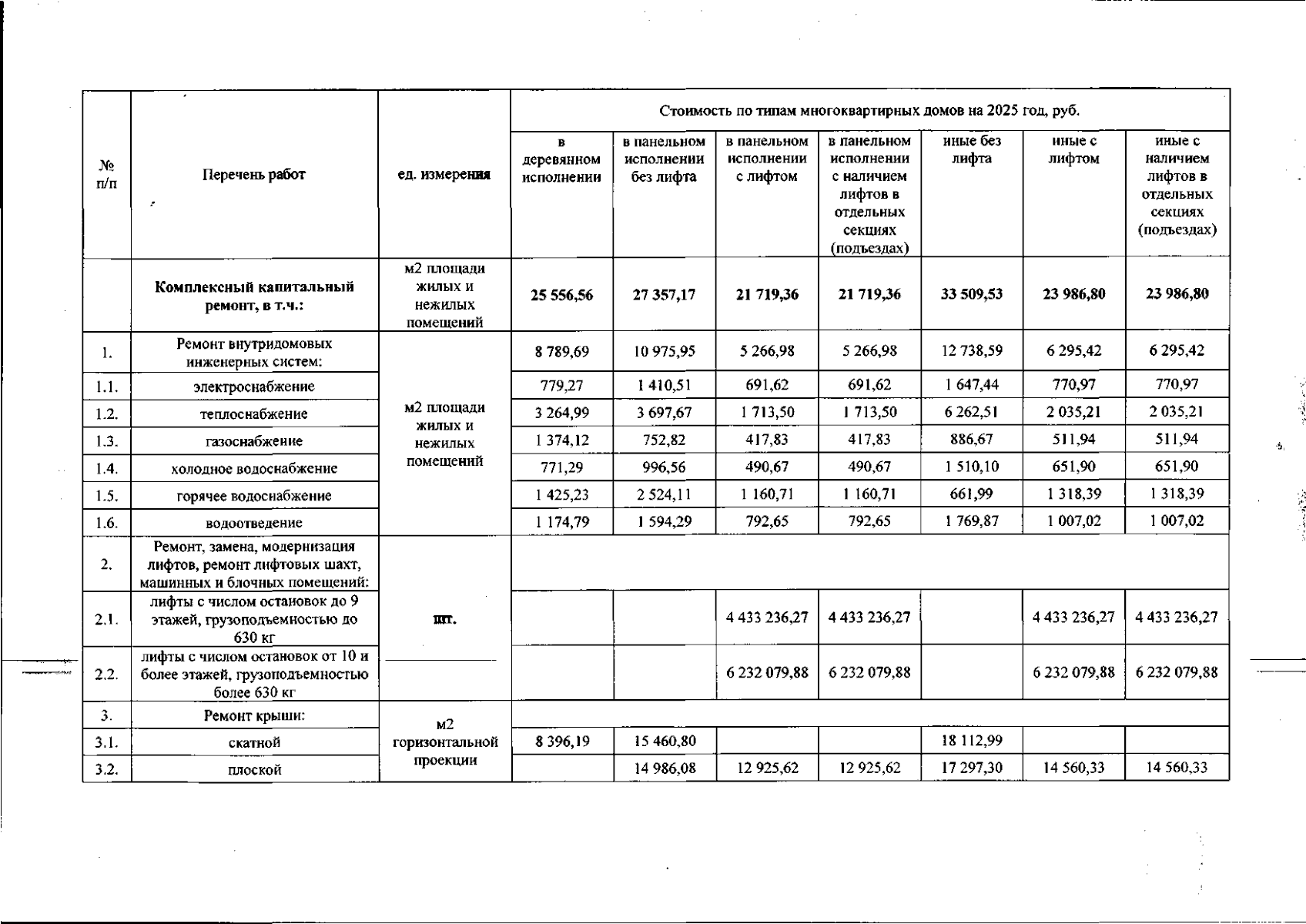 | № п/п | Перечень работ | ед. измерения | Стоимость по типам многоквартирных домов на 2025 год, руб. | | | | | | |
|---|---|---|---|---|---|---|---|---|---|
| | | | в деревянном исполнении | в панельном исполнении без лифта | в панельном исполнении с лифтом | в панельном исполнении с наличием лифтов в отдельных секциях (подъездах) | иные без лифта | иные с лифтом | иные с наличием лифтов в отдельных секциях (подъездах) |
| | Комплексный капитальный ремонт, в т.ч.: | м2 площади жилых и нежилых помещений | 25 556,56 | 27 357,17 | 21 719,36 | 21 719,36 | 33 509,53 | 23 986,80 | 23 986,80 |
| 1. | Ремонт внутридомовых инженерных систем: | м2 площади жилых и нежилых помещений | 8 789,69 | 10 975,95 | 5 266,98 | 5 266,98 | 12 738,59 | 6 295,42 | 6 295,42 |
| 1.1. | электроснабжение | | 779,27 | 1 410,51 | 691,62 | 691,62 | 1 647,44 | 770,97 | 770,97 |
| 1.2. | теплоснабжение | | 3 264,99 | 3 697,67 | 1 713,50 | 1 713,50 | 6 262,51 | 2 035,21 | 2 035,21 |
| 1.3. | газоснабжение | | 1 374,12 | 752,82 | 417,83 | 417,83 | 886,67 | 511,94 | 511,94 |
| 1.4. | холодное водоснабжение | | 771,29 | 996,56 | 490,67 | 490,67 | 1 510,10 | 651,90 | 651,90 |
| 1.5. | горячее водоснабжение | | 1 425,23 | 2 524,11 | 1 160,71 | 1 160,71 | 661,99 | 1 318,39 | 1 318,39 |
| 1.6. | водоотведение | | 1 174,79 | 1 594,29 | 792,65 | 792,65 | 1 769,87 | 1 007,02 | 1 007,02 |
| 2. | Ремонт, замена, модернизация лифтов, ремонт лифтовых шахт, машинных и блочных помещений: | шт. | | | | | | | |
| 2.1. | лифты с числом остановок до 9 этажей, грузоподъемностью до 630 кг | | | | 4 433 236,27 | 4 433 236,27 | | 4 433 236,27 | 4 433 236,27 |
| 2.2. | лифты с числом остановок от 10 и более этажей, грузоподъемностью более 630 кг | | | | 6 232 079,88 | 6 232 079,88 | | 6 232 079,88 | 6 232 079,88 |
| 3. | Ремонт крыши: | м2 горизонтальной проекции | | | | | | | |
| 3.1. | скатной | | 8 396,19 | 15 460,80 | | | 18 112,99 | | |
| 3.2. | плоской | | | 14 986,08 | 12 925,62 | 12 925,62 | 17 297,30 | 14 560,33 | 14 560,33 |